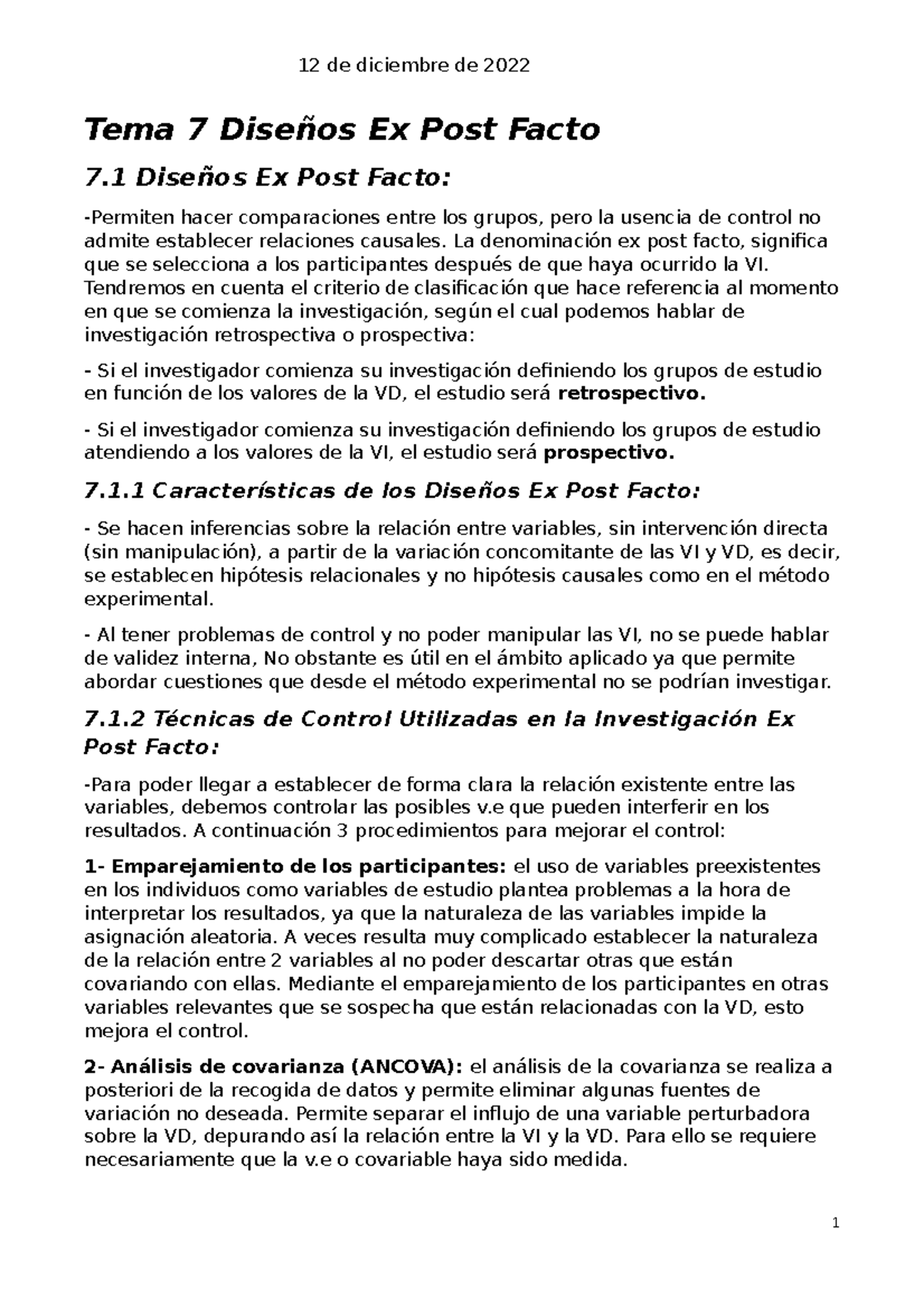 12 de diciembre de 2022

Tema 7 Diseños Ex Post Facto

7.1 Diseños Ex Post Facto:

-Permiten hacer comparaciones entre los grupos, pero la usencia de control no admite establecer relaciones causales. La denominación ex post facto, significa que se selecciona a los participantes después de que haya ocurrido la VI. Tendremos en cuenta el criterio de clasificación que hace referencia al momento en que se comienza la investigación, según el cual podemos hablar de investigación retrospectiva o prospectiva:

- Si el investigador comienza su investigación definiendo los grupos de estudio en función de los valores de la VD, el estudio será retrospectivo.

- Si el investigador comienza su investigación definiendo los grupos de estudio atendiendo a los valores de la VI, el estudio será prospectivo.

7.1.1 Características de los Diseños Ex Post Facto:

- Se hacen inferencias sobre la relación entre variables, sin intervención directa (sin manipulación), a partir de la variación concomitante de las VI y VD, es decir, se establecen hipótesis relacionales y no hipótesis causales como en el método experimental.

- Al tener problemas de control y no poder manipular las VI, no se puede hablar de validez interna, No obstante es útil en el ámbito aplicado ya que permite abordar cuestiones que desde el método experimental no se podrían investigar.

7.1.2 Técnicas de Control Utilizadas en la Investigación Ex Post Facto:

-Para poder llegar a establecer de forma clara la relación existente entre las variables, debemos controlar las posibles v.e que pueden interferir en los resultados. A continuación 3 procedimientos para mejorar el control:

1- Emparejamiento de los participantes: el uso de variables preexistentes en los individuos como variables de estudio plantea problemas a la hora de interpretar los resultados, ya que la naturaleza de las variables impide la asignación aleatoria. A veces resulta muy complicado establecer la naturaleza de la relación entre 2 variables al no poder descartar otras que están covariando con ellas. Mediante el emparejamiento de los participantes en otras variables relevantes que se sospecha que están relacionadas con la VD, esto mejora el control.

2- Análisis de covarianza (ANCOVA): el análisis de la covarianza se realiza a posteriori de la recogida de datos y permite eliminar algunas fuentes de variación no deseada. Permite separar el influjo de una variable perturbadora sobre la VD, depurando así la relación entre la VI y la VD. Para ello se requiere necesariamente que la v.e o covariable haya sido medida.

1